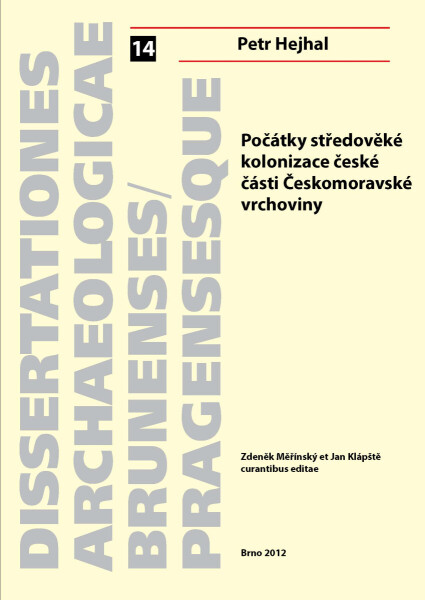 DISSERTATIONES ARCHAEOLOGICAE BRUNENSES/ PRAGENSESQUE

14

Petr Hejhal

Počátky středověké kolonizace české části Českomoravské vrchoviny

Zdeněk Měřínský et Jan Klápště curantibus editae

Brno 2012